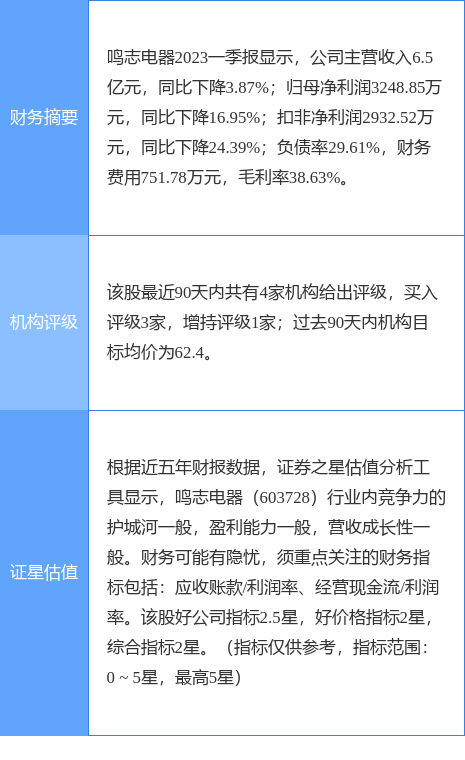 | 财务摘要 | 鸣志电器2023一季报显示，公司主营收入6.5亿元，同比下降3.87%；归母净利润3248.85万元，同比下降16.95%；扣非净利润2932.52万元，同比下降24.39%；负债率29.61%，财务费用751.78万元，毛利率38.63%。 |
|---|---|
| 机构评级 | 该股最近90天内共有4家机构给出评级，买入评级3家，增持评级1家；过去90天内机构目标均价为62.4。 |
| 证星估值 | 根据近五年财报数据，证券之星估值分析工具显示，鸣志电器（603728）行业内竞争力的护城河一般，盈利能力一般，营收成长性一般。财务可能有隐忧，须重点关注的财务指标包括：应收账款/利润率、经营现金流/利润率。该股好公司指标2.5星，好价格指标2星，综合指标2星。（指标仅供参考，指标范围：0 ~ 5星，最高5星） |